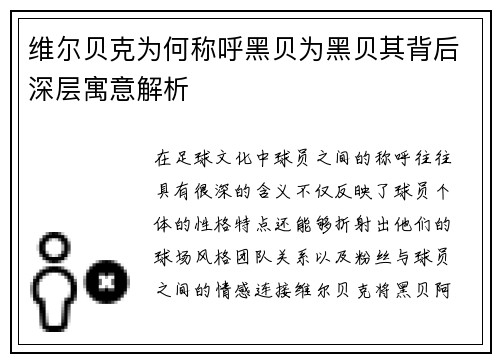 维尔贝克为何称呼黑贝为黑贝其背后深层寓意解析

在足球文化中球员之间的称呼往往具有很深的含义不仅反映了球员个体的性格特点还能够折射出他们的球场风格团队关系以及粉丝与球员之间的情感连接维尔贝克将黑贝阿